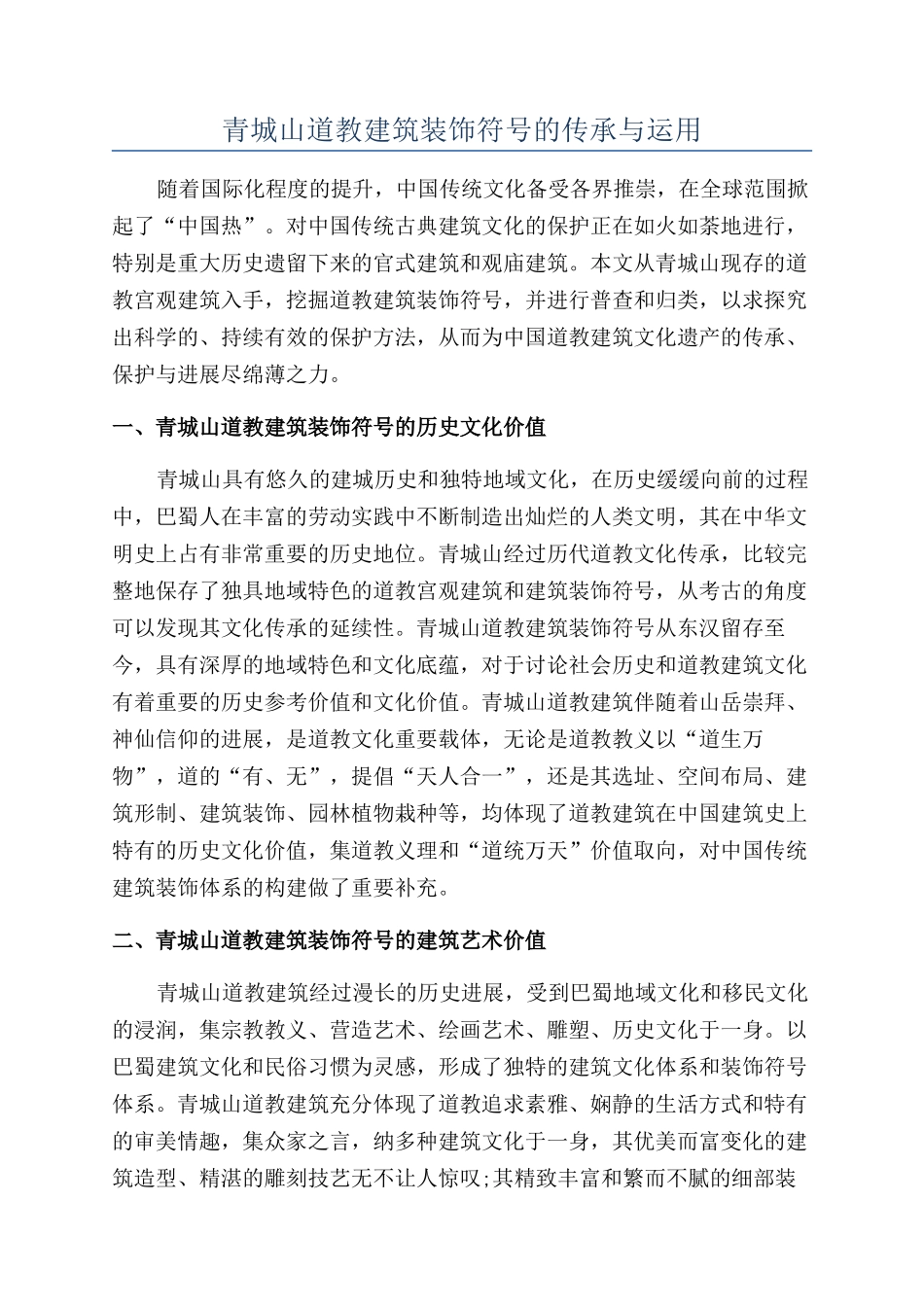 青城山道教建筑装饰符号的传承与运用

随着国际化程度的提升，中国传统文化备受各界推崇，在全球范围掀起了“中国热”。对中国传统古典建筑文化的保护正在如火如荼地进行，特别是重大历史遗留下来的官式建筑和观庙建筑。本文从青城山现存的道教宫观建筑入手，挖掘道教建筑装饰符号，并进行普查和归类，以求探究出科学的、持续有效的保护方法，从而为中国道教建筑文化遗产的传承、保护与进展尽绵薄之力。

一、青城山道教建筑装饰符号的历史文化价值

青城山具有悠久的建城历史和独特地域文化，在历史缓缓向前的过程中，巴蜀人在丰富的劳动实践中不断制造出灿烂的人类文明，其在中华文明史上占有非常重要的历史地位。青城山经过历代道教文化传承，比较完整地保存了独具地域特色的道教宫观建筑和建筑装饰符号，从考古的角度可以发现其文化传承的延续性。青城山道教建筑装饰符号从东汉留存至今，具有深厚的地域特色和文化底蕴，对于讨论社会历史和道教建筑文化有着重要的历史参考价值和文化价值。青城山道教建筑伴随着山岳崇拜、神仙信仰的进展，是道教文化重要载体，无论是道教教义以“道生万物”，道的“有、无”，提倡“天人合一”，还是其选址、空间布局、建筑形制、建筑装饰、园林植物栽种等，均体现了道教建筑在中国建筑史上特有的历史文化价值，集道教义理和“道统万天”价值取向，对中国传统建筑装饰体系的构建做了重要补充。

二、青城山道教建筑装饰符号的建筑艺术价值

青城山道教建筑经过漫长的历史进展，受到巴蜀地域文化和移民文化的浸润，集宗教教义、营造艺术、绘画艺术、雕塑、历史文化于一身。以巴蜀建筑文化和民俗习惯为灵感，形成了独特的建筑文化体系和装饰符号体系。青城山道教建筑充分体现了道教追求素雅、娴静的生活方式和特有的审美情趣，集众家之言，纳多种建筑文化于一身，其优美而富变化的建筑造型、精湛的雕刻技艺无不让人惊叹;其精致丰富和繁而不腻的细部装